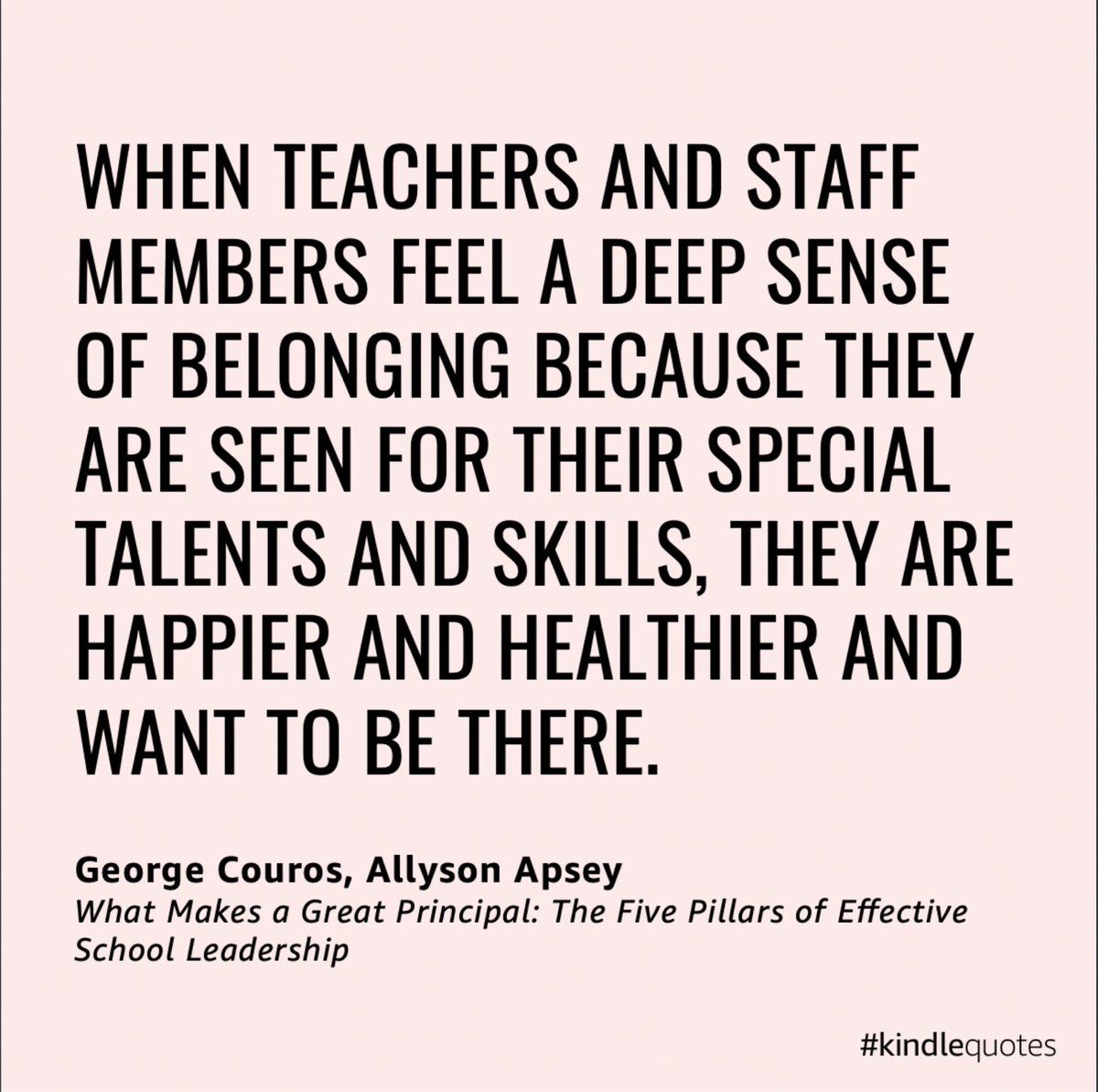 WHEN TEACHERS AND STAFF MEMBERS FEEL A DEEP SENSE OF BELONGING BECAUSE THEY ARE SEEN FOR THEIR SPECIAL TALENTS AND SKILLS, THEY ARE HAPPIER AND HEALTHIER AND WANT TO BE THERE.

George Couros, Allyson Apsey
What Makes a Great Principal: The Five Pillars of Effective School Leadership

#kindlequotes